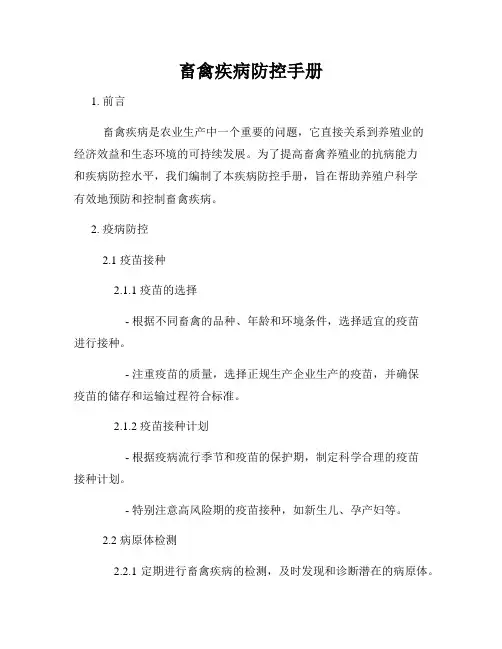 畜禽疾病防控手册

1. 前言

畜禽疾病是农业生产中一个重要的问题，它直接关系到养殖业的经济效益和生态环境的可持续发展。为了提高畜禽养殖业的抗病能力和疾病防控水平，我们编制了本疾病防控手册，旨在帮助养殖户科学有效地预防和控制畜禽疾病。

2. 疫病防控

2.1 疫苗接种

2.1.1 疫苗的选择

- 根据不同畜禽的品种、年龄和环境条件，选择适宜的疫苗进行接种。

- 注重疫苗的质量，选择正规生产企业生产的疫苗，并确保疫苗的储存和运输过程符合标准。

2.1.2 疫苗接种计划

- 根据疫病流行季节和疫苗的保护期，制定科学合理的疫苗接种计划。

- 特别注意高风险期的疫苗接种，如新生儿、孕产妇等。

2.2 病原体检测

2.2.1 定期进行畜禽疾病的检测，及时发现和诊断潜在的病原体。